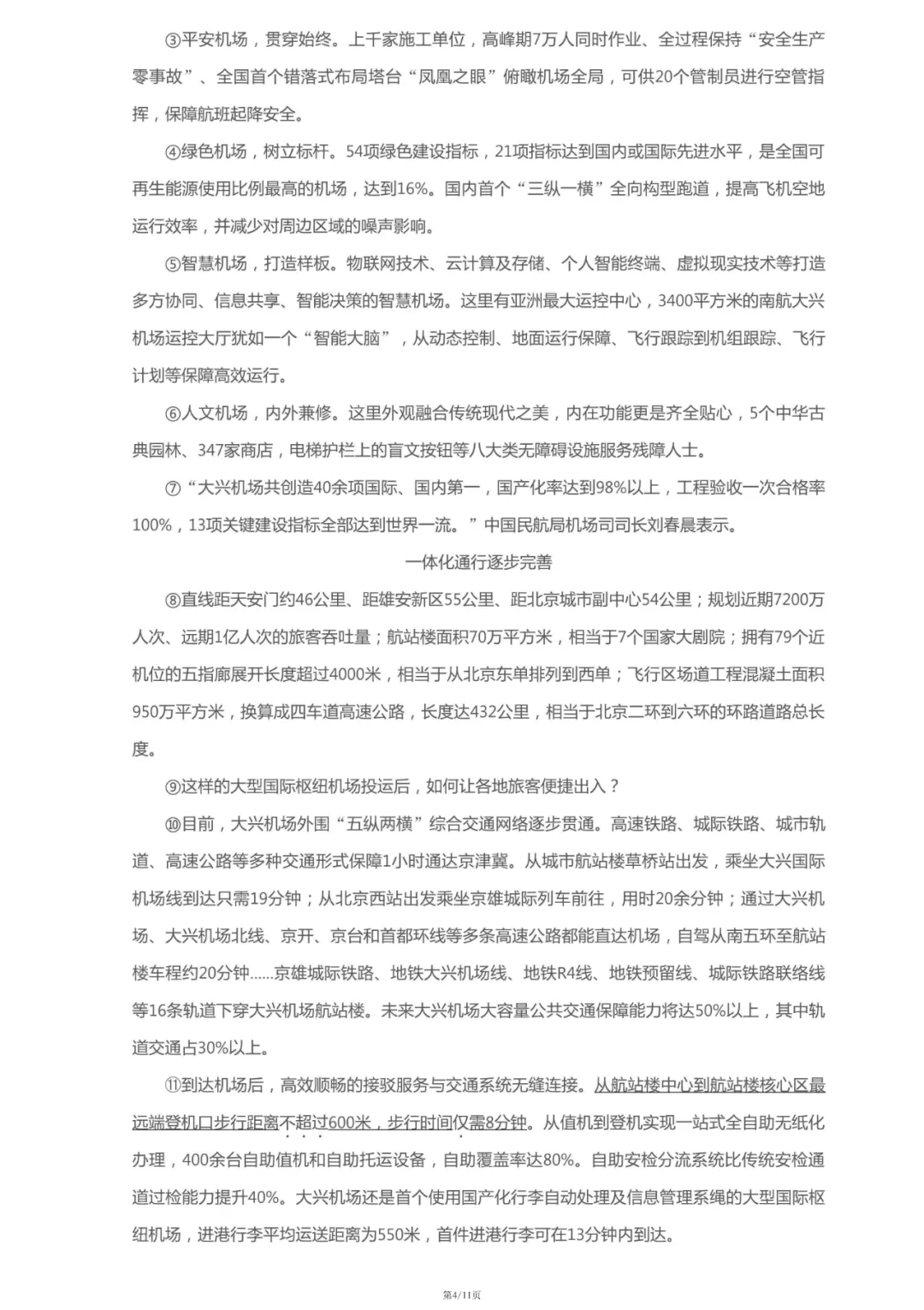 ③平安机场，贯穿始终。上千家施工单位，高峰期7万人同时作业、全过程保持“安全生产零事故”、全国首个错落式布局塔台“凤凰之眼”俯瞰机场全局，可供20个管制员进行空管指挥，保障航班起降安全。

④绿色机场，树立标杆。54项绿色建设指标，21项指标达到国内或国际先进水平，是全国可再生能源使用比例最高的机场，达到16%。国内首个“三纵一横”全向构型跑道，提高飞机空地运行效率，并减少对周边区域的噪声影响。

⑤智慧机场，打造样板。物联网技术、云计算及存储、个人智能终端、虚拟现实技术等打造多方协同、信息共享、智能决策的智慧机场。这里有亚洲最大运控中心，3400平方米的南航大兴机场运控大厅犹如一个“智能大脑”，从动态控制、地面运行保障、飞行跟踪到机组跟踪、飞行计划等保障高效运行。

⑥人文机场，内外兼修。这里外观融合传统现代之美，内在功能更是齐全贴心，5个中华古典园林、347家商店，电梯护栏上的盲文按钮等八大类无障碍设施服务残障人士。

⑦“大兴机场共创造40余项国际、国内第一，国产化率达到98%以上，工程验收一次合格率100%，13项关键建设指标全部达到世界一流。”中国民航局机场司司长刘春晨表示。

一体化通行逐步完善

⑧直线距天安门约46公里、距雄安新区55公里、距北京城市副中心54公里；规划近期7200万人次、远期1亿人次的旅客吞吐量；航站楼面积70万平方米，相当于7个国家大剧院；拥有79个近机位的五指廊展开长度超过4000米，相当于从北京东单排列到西单；飞行区场道工程混凝土面积950万平方米，换算成四车道高速公路，长度达432公里，相当于北京二环到六环的环路道路总长度。

⑨这样的大型国际枢纽机场投运后，如何让各地旅客便捷出入？

⑩目前，大兴机场外围“五纵两横”综合交通网络逐步贯通。高速铁路、城际铁路、城市轨道、高速公路等多种交通形式保障1小时通达京津冀。从城市航站楼草桥站出发，乘坐大兴国际机场线到达只需19分钟；从北京西站出发乘坐京雄城际列车前往，用时20余分钟；通过大兴机场、大兴机场北线、京开、京台和首都环线等多条高速公路都能直达机场，自驾从南五环至航站楼车程约20分钟……京雄城际铁路、地铁大兴机场线、地铁R4线、地铁预留线、城际铁路联络线等16条轨道下穿大兴机场航站楼。未来大兴机场大容量公共交通保障能力将达50%以上，其中轨道交通占30%以上。

⑪到达机场后，高效顺畅的接驳服务与交通系统无缝连接。从航站楼中心到航站楼核心区最远端登机口步行距离不超过600米，步行时间仅需8分钟。从值机到登机实现一站式全自助无纸化办理，400余台自助值机和自助托运设备，自助覆盖率达80%。自助安检分流系统比传统安检通道过检能力提升40%。大兴机场还是首个使用国产化行李自动处理及信息管理系绳的大型国际枢纽机场，进港行李平均运送距离为550米，首件进港行李可在13分钟内到达。

第4/11页